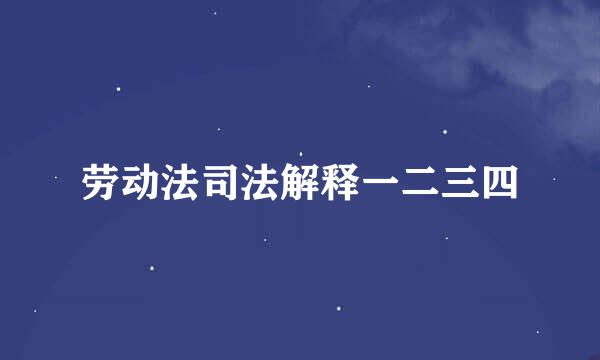 劳动法司法解释一二三四